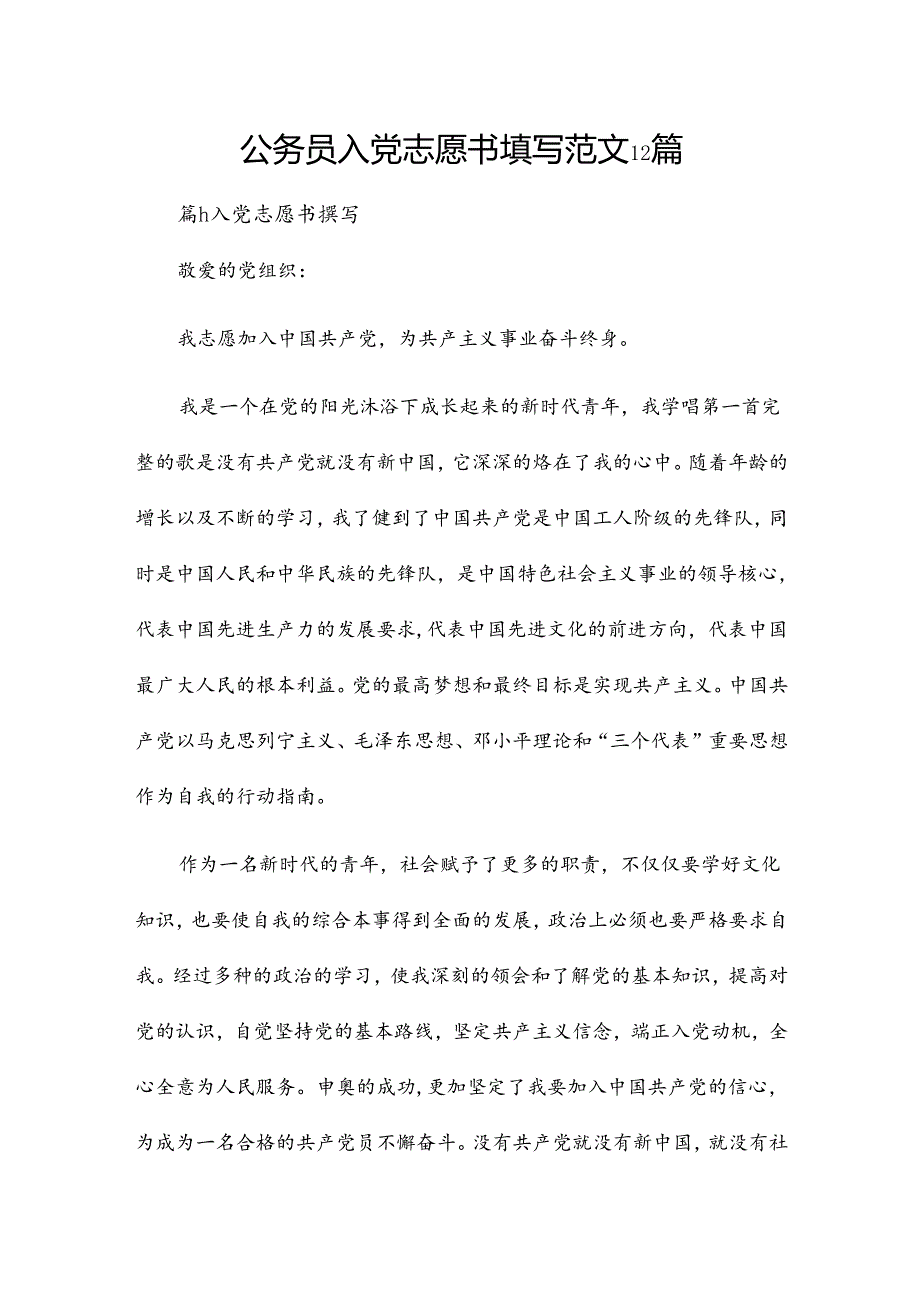 公务员入党志愿书填写范文12篇

篇h入党志愿书撰写

敬爱的党组织：

我志愿加入中国共产党，为共产主义事业奋斗终身。

我是一个在党的阳光沐浴下成长起来的新时代青年，我学唱第一首完整的歌是没有共产党就没有新中国，它深深的烙在了我的心中。随着年龄的增长以及不断的学习，我了健到了中国共产党是中国工人阶级的先锋队，同时是中国人民和中华民族的先锋队，是中国特色社会主义事业的领导核心，代表中国先进生产力的发展要求，代表中国先进文化的前进方向，代表中国最广大人民的根本利益。党的最高梦想和最终目标是实现共产主义。中国共产党以马克思列宁主义、毛泽东思想、邓小平理论和“三个代表”重要思想作为自我的行动指南。

作为一名新时代的青年，社会赋予了更多的职责，不仅仅要学好文化知识，也要使自我的综合本事得到全面的发展，政治上必须也要严格要求自我。经过多种的政治的学习，使我深刻的领会和了解党的基本知识，提高对党的认识，自觉坚持党的基本路线，坚定共产主义信念，端正入党动机，全心全意为人民服务。申奥的成功，更加坚定了我要加入中国共产党的信心，为成为一名合格的共产党员不懈奋斗。没有共产党就没有新中国，就没有社